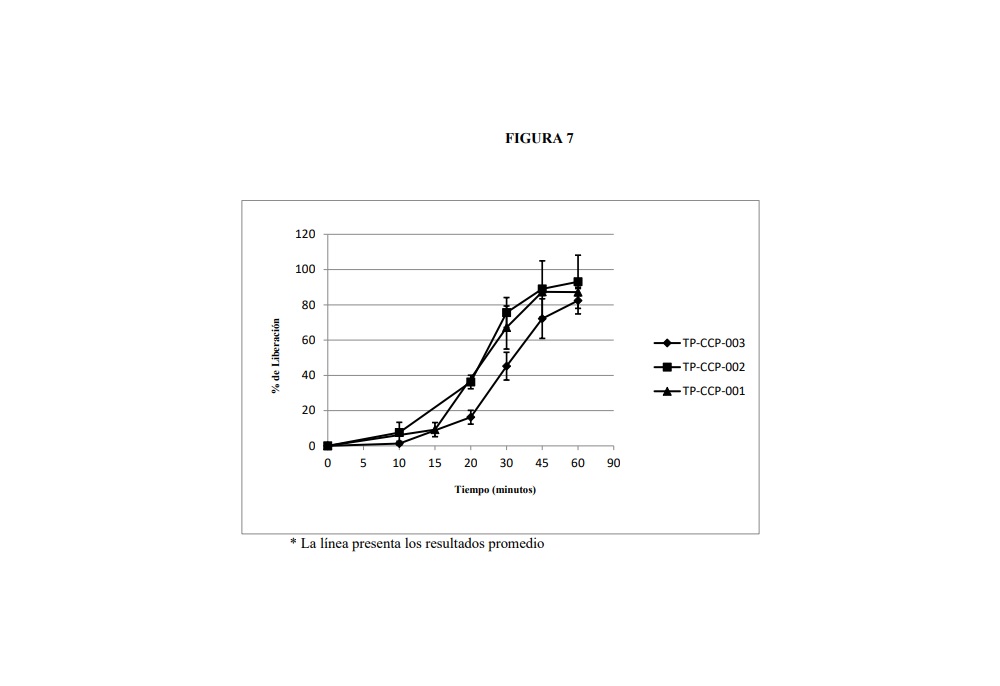 FIGURA 7

120
100
80
60
40
20
0

% de Liberación

0 5 10 15 20 30 45 60 90

Tiempo (minutos)

TP-CCP-003
TP-CCP-002
TP-CCP-001

* La línea presenta los resultados promedio